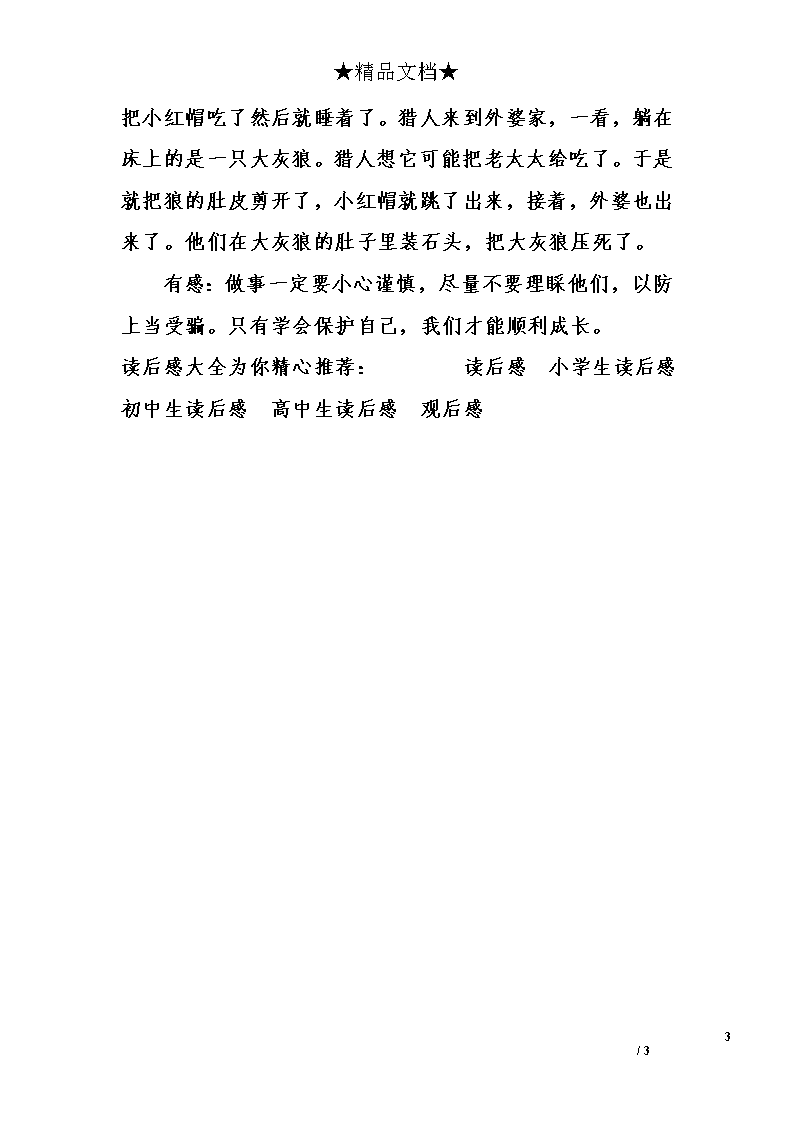 ★精品文档★

把小红帽吃了然后就睡着了。猎人来到外婆家，一看，躺在床上的是一只大灰狼。猎人想它可能把老太太给吃了。于是就把狼的肚皮剪开了，小红帽就跳了出来，接着，外婆也出来了。他们在大灰狼的肚子里装石头，把大灰狼压死了。

有感：做事一定要小心谨慎，尽量不要理睬他们，以防上当受骗。只有学会保护自己，我们才能顺利成长。

读后感大全为你精心推荐： 读后感 小学生读后感 初中生读后感 高中生读后感 观后感

3

/ 3